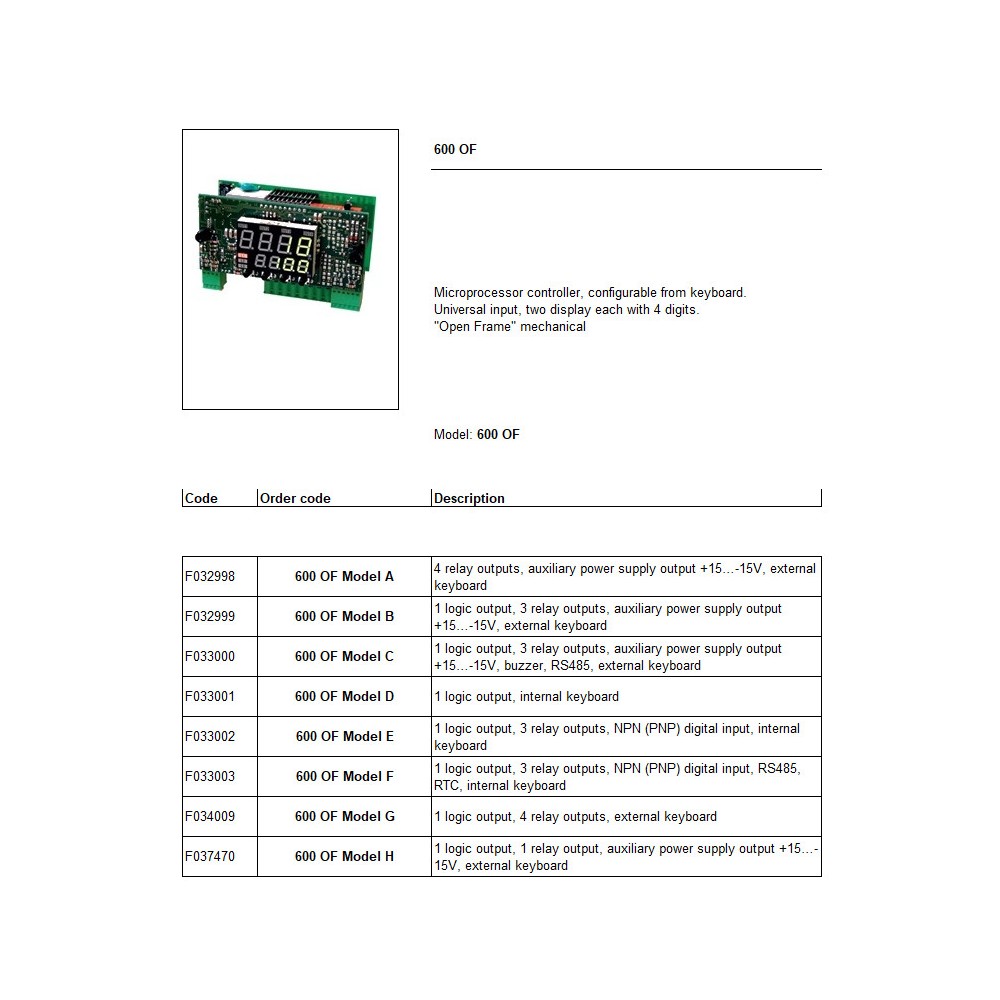 600 OF

Microprocessor controller, configurable from keyboard.
Universal input, two display each with 4 digits.
"Open Frame" mechanical

Model: 600 OF

| Code | Order code | Description |
|---|---|---|
| F032998 | 600 OF Model A | 4 relay outputs, auxiliary power supply output +15…-15V, external keyboard |
| F032999 | 600 OF Model B | 1 logic output, 3 relay outputs, auxiliary power supply output +15…-15V, external keyboard |
| F033000 | 600 OF Model C | 1 logic output, 3 relay outputs, auxiliary power supply output +15…-15V, buzzer, RS485, external keyboard |
| F033001 | 600 OF Model D | 1 logic output, internal keyboard |
| F033002 | 600 OF Model E | 1 logic output, 3 relay outputs, NPN (PNP) digital input, internal keyboard |
| F033003 | 600 OF Model F | 1 logic output, 3 relay outputs, NPN (PNP) digital input, RS485, RTC, internal keyboard |
| F034009 | 600 OF Model G | 1 logic output, 4 relay outputs, external keyboard |
| F037470 | 600 OF Model H | 1 logic output, 1 relay output, auxiliary power supply output +15…-15V, external keyboard |